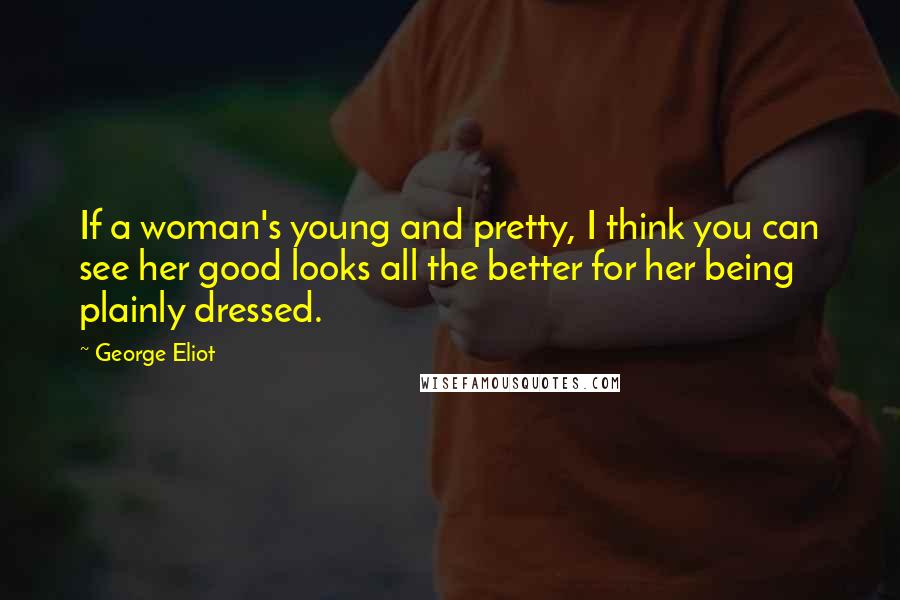 If a woman's young and pretty, I think you can see her good looks all the better for her being plainly dressed.

~ George Eliot

WISEFAMOUSQUOTES.COM